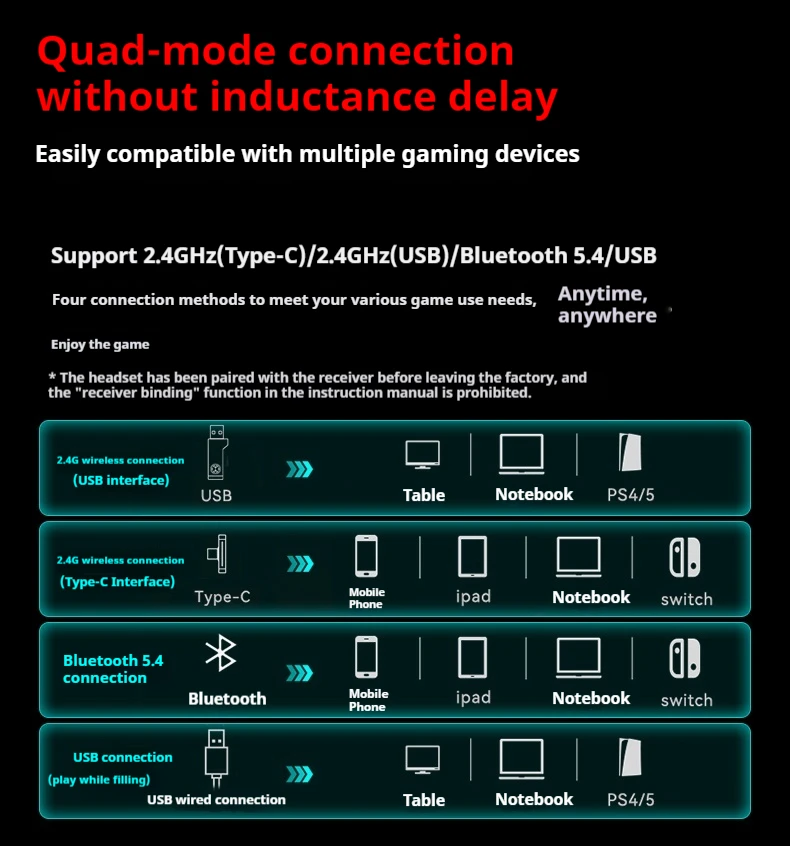 Quad-mode connection without inductance delay

Easily compatible with multiple gaming devices

Support 2.4GHz(Type-C)/2.4GHz(USB)/Bluetooth 5.4/USB

Four connection methods to meet your various game use needs, Anytime, anywhere

Enjoy the game

* The headset has been paired with the receiver before leaving the factory, and the "receiver binding" function in the instruction manual is prohibited.

2.4G wireless connection (USB interface) USB Table Notebook PS4/5

2.4G wireless connection (Type-C Interface) Type-C Mobile Phone ipad Notebook switch

Bluetooth 5.4 connection Bluetooth Mobile Phone ipad Notebook switch

USB connection (play while filling) USB wired connection Table Notebook PS4/5